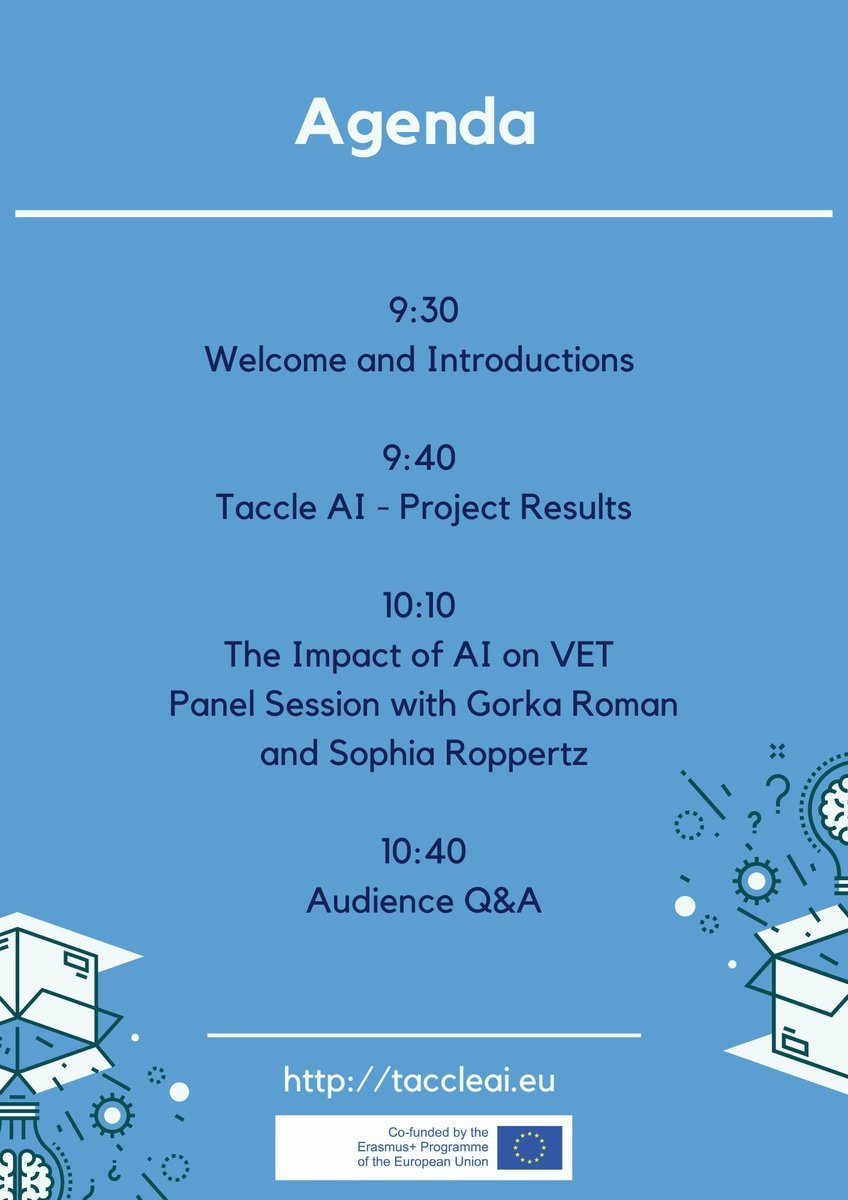 Agenda

9:30
Welcome and Introductions

9:40
Taccle AI - Project Results

10:10
The Impact of AI on VET
Panel Session with Gorka Roman and Sophia Roppertz

10:40
Audience Q&A

http://taccleai.eu

Co-funded by the Erasmus+ Programme of the European Union